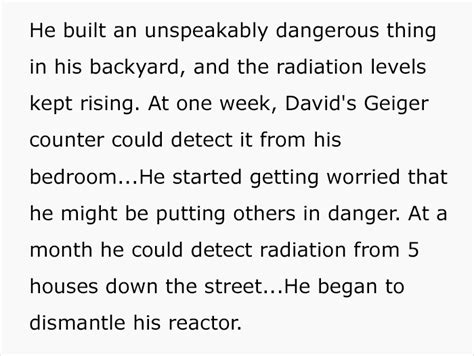 He built an unspeakably dangerous thing in his backyard, and the radiation levels kept rising. At one week, David's Geiger counter could detect it from his bedroom...He started getting worried that he might be putting others in danger. At a month he could detect radiation from 5 houses down the street...He began to dismantle his reactor.